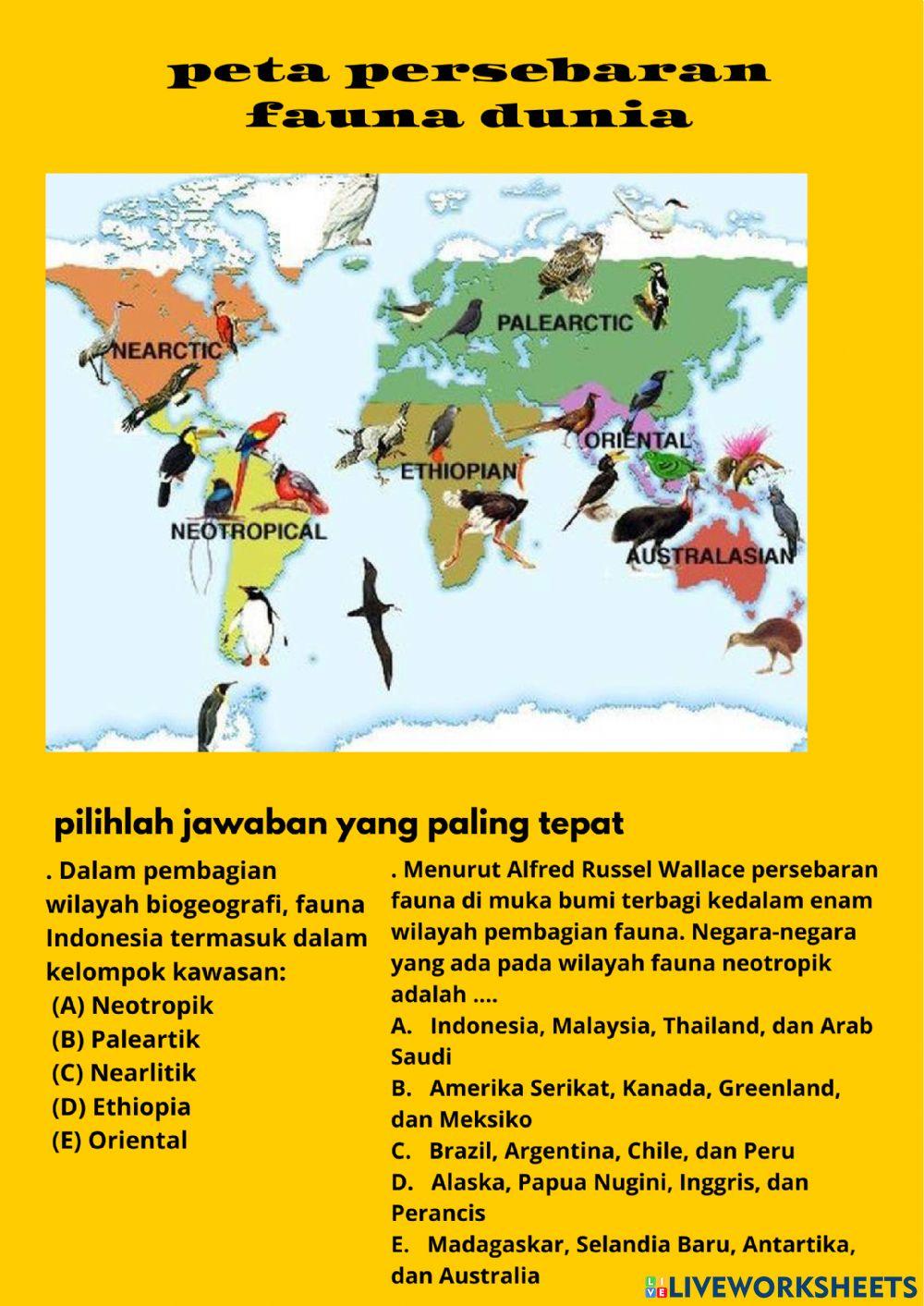 peta persebaran fauna dunia

NEARCTIC
PALEARCTIC
ORIENTAL
ETHIOPIAN
NEOTROPICAL
AUSTRALASIAN

pilihlah jawaban yang paling tepat

. Dalam pembagian wilayah biogeografi, fauna Indonesia termasuk dalam kelompok kawasan:
(A) Neotropik
(B) Paleartik
(C) Nearlitik
(D) Ethiopia
(E) Oriental

. Menurut Alfred Russel Wallace persebaran fauna di muka bumi terbagi kedalam enam wilayah pembagian fauna. Negara-negara yang ada pada wilayah fauna neotropik adalah ....
A. Indonesia, Malaysia, Thailand, dan Arab Saudi
B. Amerika Serikat, Kanada, Greenland, dan Meksiko
C. Brazil, Argentina, Chile, dan Peru
D. Alaska, Papua Nugini, Inggris, dan Perancis
E. Madagaskar, Selandia Baru, Antartika, dan Australia

LIVEWORKSHEETS